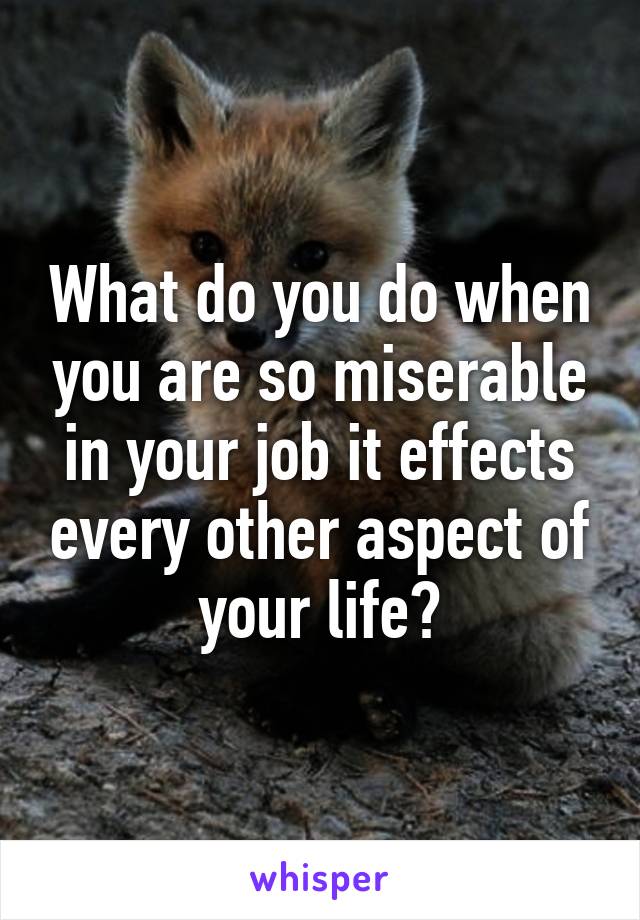 What do you do when you are so miserable in your job it effects every other aspect of your life?

whisper